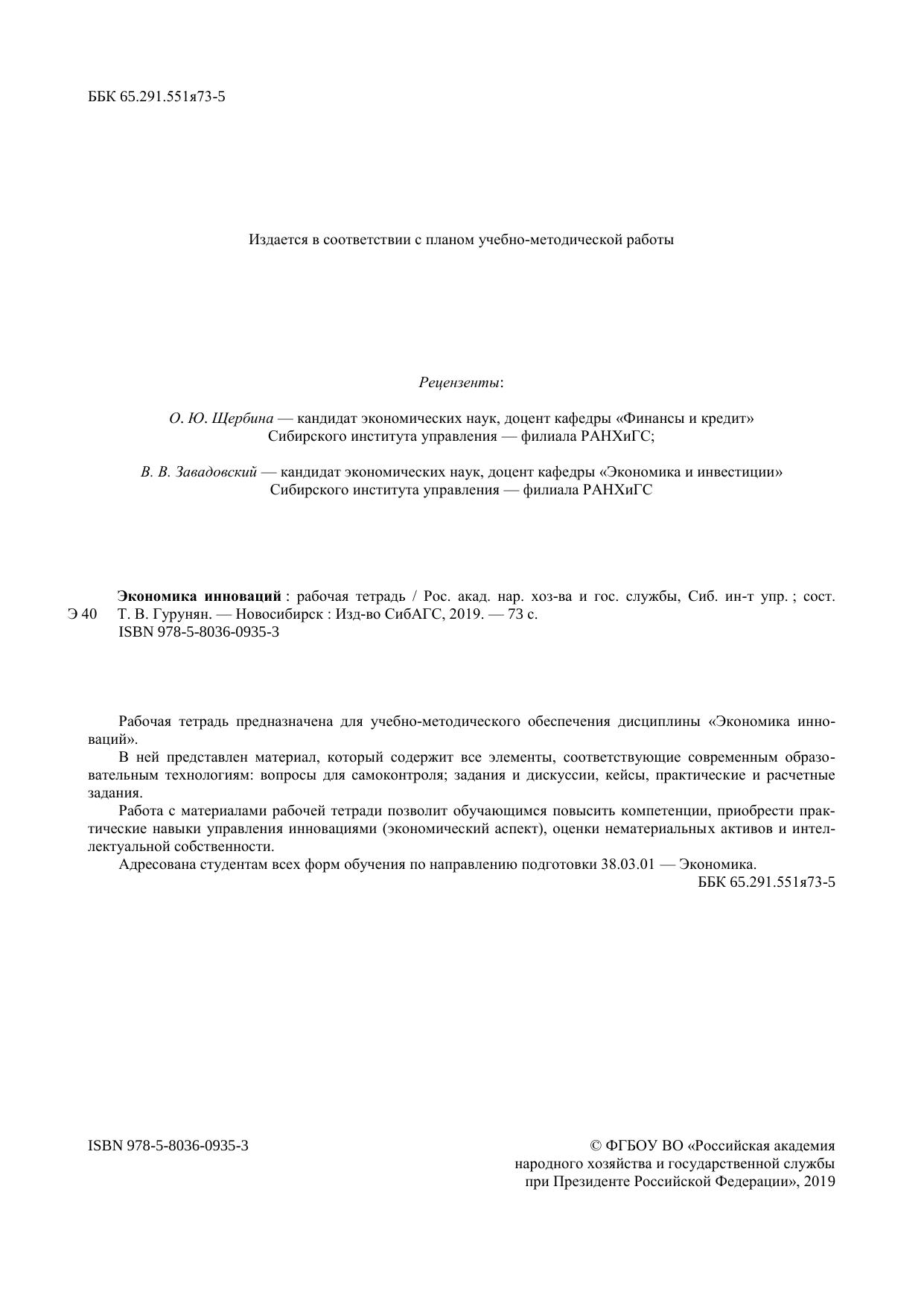 ББК 65.291.551я73-5

Издается в соответствии с планом учебно-методической работы

Рецензенты:

О. Ю. Щербина — кандидат экономических наук, доцент кафедры «Финансы и кредит» Сибирского института управления — филиала РАНХиГС;

В. В. Завадовский — кандидат экономических наук, доцент кафедры «Экономика и инвестиции» Сибирского института управления — филиала РАНХиГС

Э 40

Экономика инноваций : рабочая тетрадь / Рос. акад. нар. хоз-ва и гос. службы, Сиб. ин-т упр. ; сост. Т. В. Гурунян. — Новосибирск : Изд-во СибАГС, 2019. — 73 с.
ISBN 978-5-8036-0935-3

Рабочая тетрадь предназначена для учебно-методического обеспечения дисциплины «Экономика инноваций».

В ней представлен материал, который содержит все элементы, соответствующие современным образовательным технологиям: вопросы для самоконтроля; задания и дискуссии, кейсы, практические и расчетные задания.

Работа с материалами рабочей тетради позволит обучающимся повысить компетенции, приобрести практические навыки управления инновациями (экономический аспект), оценки нематериальных активов и интеллектуальной собственности.

Адресована студентам всех форм обучения по направлению подготовки 38.03.01 — Экономика.

ББК 65.291.551я73-5

ISBN 978-5-8036-0935-3

© ФГБОУ ВО «Российская академия народного хозяйства и государственной службы при Президенте Российской Федерации», 2019